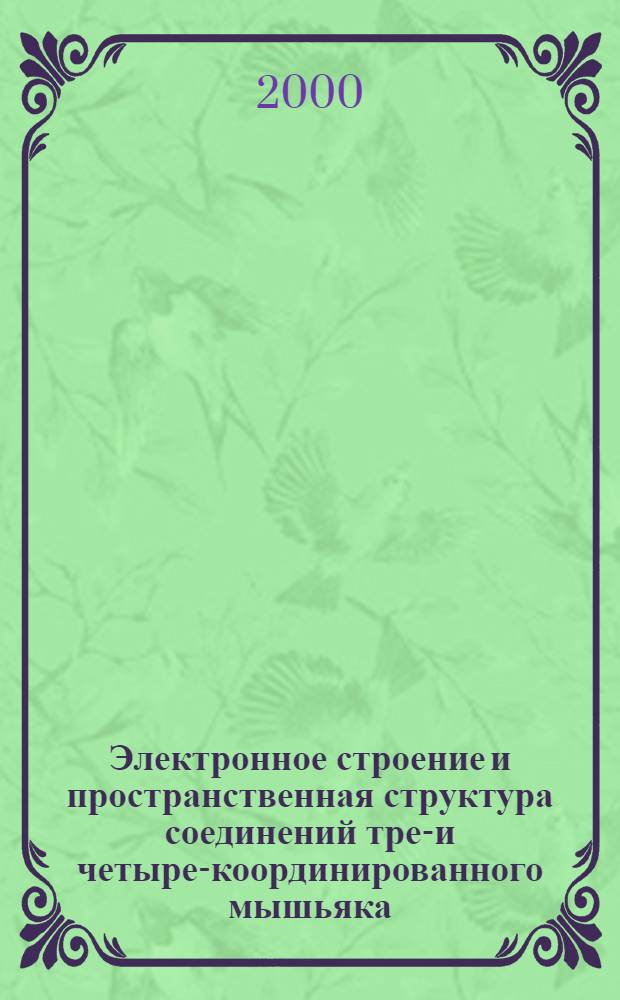 2000

Электронное строение и пространственная структура соединений тре-и четыре-координированного мышьяка